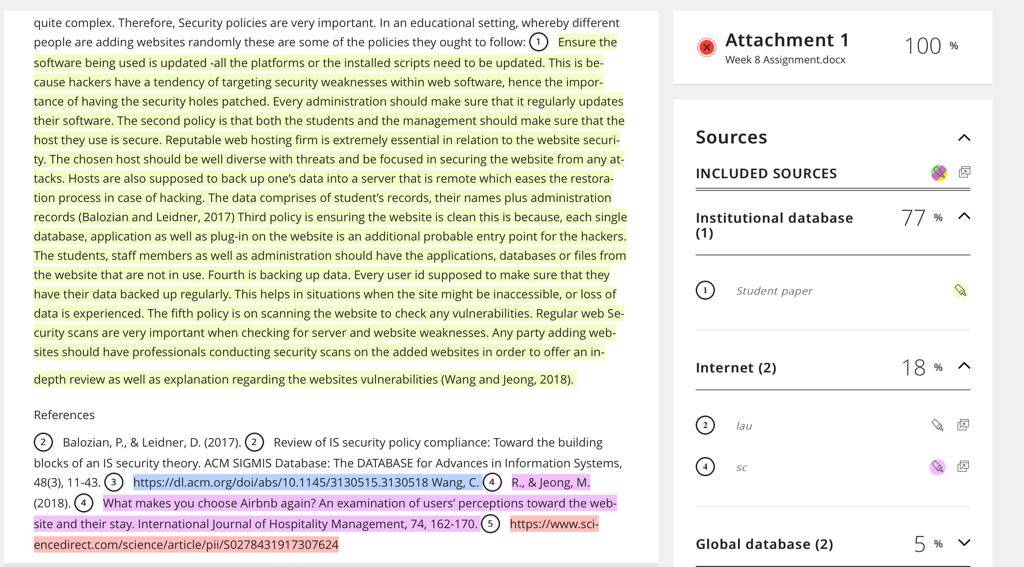 quite complex. Therefore, Security policies are very important. In an educational setting, whereby different people are adding websites randomly these are some of the policies they ought to follow: 1 Ensure the software being used is updated -all the platforms or the installed scripts need to be updated. This is because hackers have a tendency of targeting security weaknesses within web software, hence the importance of having the security holes patched. Every administration should make sure that it regularly updates their software. The second policy is that both the students and the management should make sure that the host they use is secure. Reputable web hosting firm is extremely essential in relation to the website security. The chosen host should be well diverse with threats and be focused in securing the website from any attacks. Hosts are also supposed to back up one's data into a server that is remote which eases the restoration process in case of hacking. The data comprises of student's records, their names plus administration records (Balozian and Leidner, 2017) Third policy is ensuring the website is clean this is because, each single database, application as well as plug-in on the website is an additional probable entry point for the hackers. The students, staff members as well as administration should have the applications, databases or files from the website that are not in use. Fourth is backing up data. Every user id supposed to make sure that they have their data backed up regularly. This helps in situations when the site might be inaccessible, or loss of data is experienced. The fifth policy is on scanning the website to check any vulnerabilities. Regular web Security scans are very important when checking for server and website weaknesses. Any party adding websites should have professionals conducting security scans on the added websites in order to offer an in-depth review as well as explanation regarding the websites vulnerabilities (Wang and Jeong, 2018).

References

2 Balozian, P., & Leidner, D. (2017). 2 Review of IS security policy compliance: Toward the building blocks of an IS security theory. ACM SIGMIS Database: The DATABASE for Advances in Information Systems, 48(3), 11-43. 3 https://dl.acm.org/doi/abs/10.1145/3130515.3130518 Wang, C. 4 R., & Jeong, M. (2018). 4 What makes you choose Airbnb again? An examination of users' perceptions toward the website and their stay. International Journal of Hospitality Management, 74, 162-170. 5 https://www.sciencedirect.com/science/article/pii/S0278431917307624

Attachment 1
Week 8 Assignment.docx
100 %

Sources

INCLUDED SOURCES

Institutional database (1) 77 %

1 Student paper

Internet (2) 18 %

2 lau

4 sc

Global database (2) 5 %